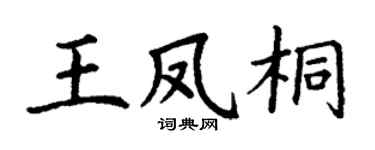 王凤桐
词典网